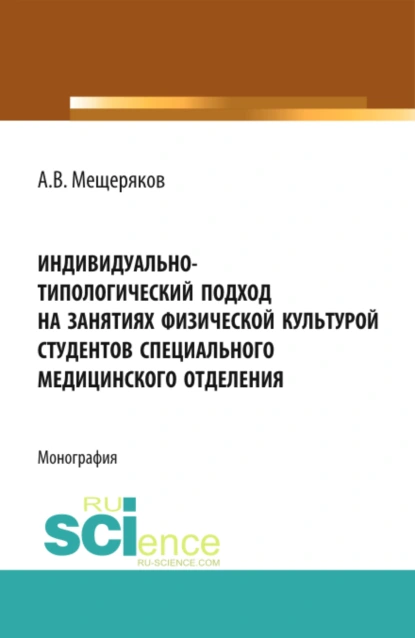 А.В. Мещеряков

ИНДИВИДУАЛЬНО-ТИПОЛОГИЧЕСКИЙ ПОДХОД НА ЗАНЯТИЯХ ФИЗИЧЕСКОЙ КУЛЬТУРОЙ СТУДЕНТОВ СПЕЦИАЛЬНОГО МЕДИЦИНСКОГО ОТДЕЛЕНИЯ

Монография

RU
SCIence
RU-SCIENCE.COM